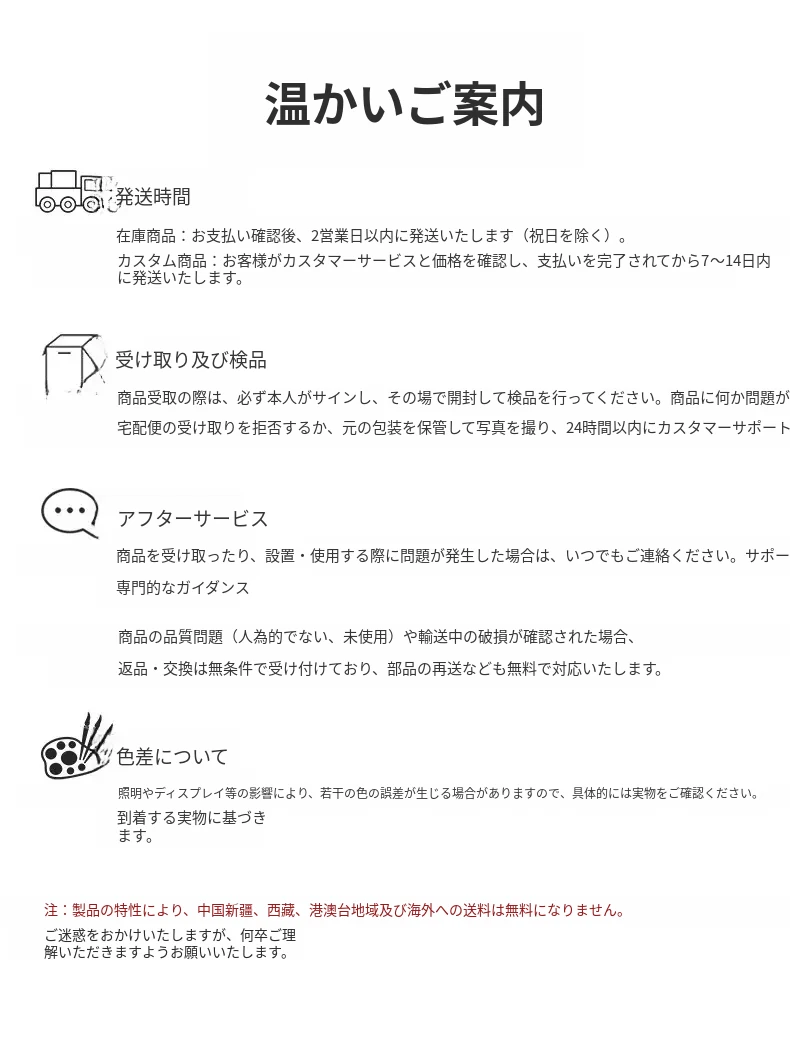 温かいご案内

発送時間

在庫商品：お支払い確認後、2営業日以内に発送いたします（祝日を除く）。

カスタム商品：お客様がカスタマーサービスと価格を確認し、支払いを完了されてから7〜14日内に発送いたします。

受け取り及び検品

商品受取の際は、必ず本人がサインし、その場で開封して検品を行ってください。商品に何か問題が

宅配便の受け取りを拒否するか、元の包装を保管して写真を撮り、24時間以内にカスタマーサポート

アフターサービス

商品を受け取ったり、設置・使用する際に問題が発生した場合は、いつでもご連絡ください。サポー

専門的なガイダンス

商品の品質問題（人為的でない、未使用）や輸送中の破損が確認された場合、

返品・交換は無条件で受け付けており、部品の再送なども無料で対応いたします。

色差について

照明やディスプレイ等の影響により、若干の色の誤差が生じる場合がありますので、具体的には実物をご確認ください。

到着する実物に基づきます。

注：製品の特性により、中国新疆、西藏、港澳台地域及び海外への送料は無料になりません。

ご迷惑をおかけいたしますが、何卒ご理解いただきますようお願いいたします。